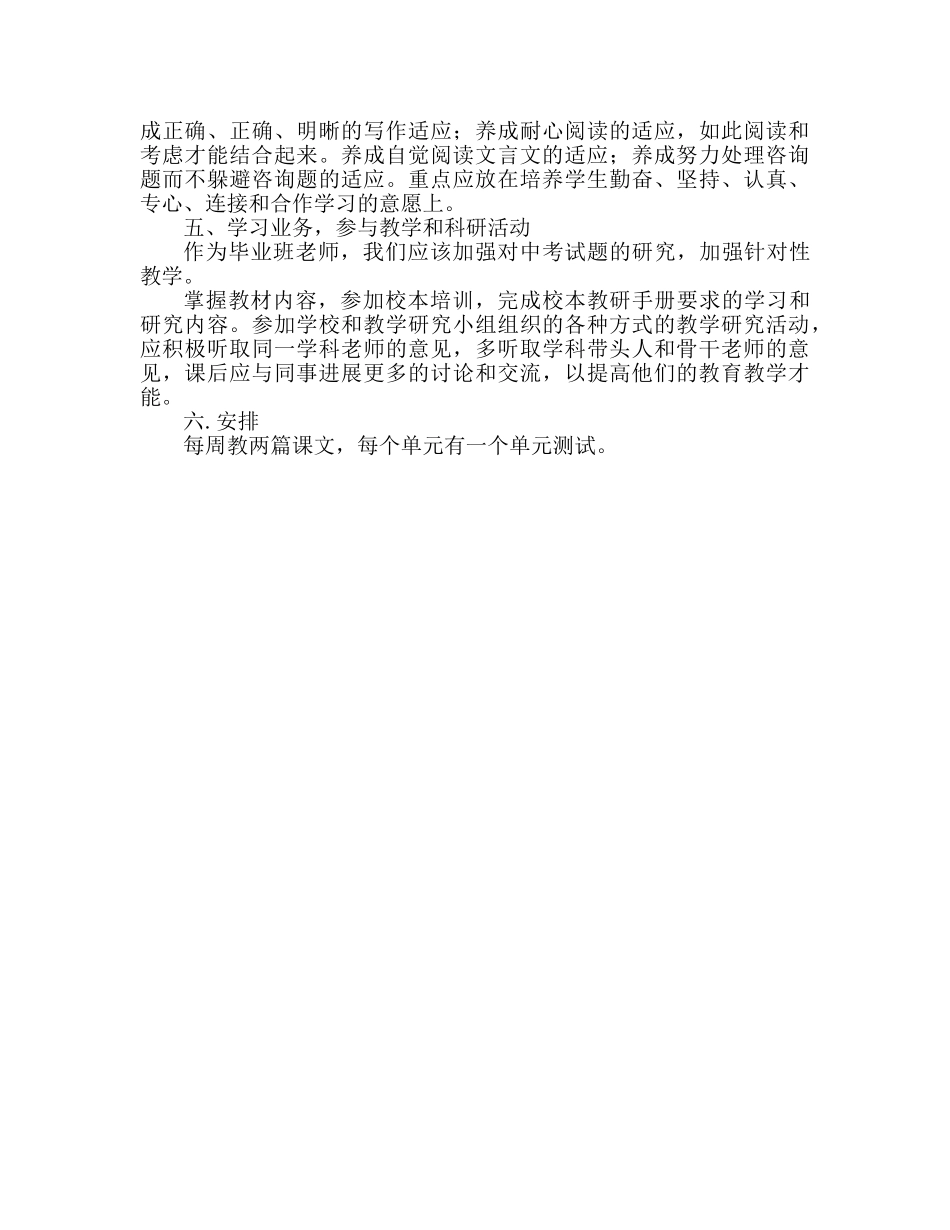 成正确、正确、明晰的写作适应；养成耐心阅读的适应，如此阅读和考虑才能结合起来。养成自觉阅读文言文的适应；养成努力处理咨询题而不躲避咨询题的适应。重点应放在培养学生勤奋、坚持、认真、专心、连接和合作学习的意愿上。

五、学习业务，参与教学和科研活动

作为毕业班老师，我们应该加强对中考试题的研究，加强针对性教学。

掌握教材内容，参加校本培训，完成校本教研手册要求的学习和研究内容。参加学校和教学研究小组组织的各种方式的教学研究活动，应积极听取同一学科老师的意见，多听取学科带头人和骨干老师的意见，课后应与同事进展更多的讨论和交流，以提高他们的教育教学才能。

六. 安排

每周教两篇课文，每个单元有一个单元测试。